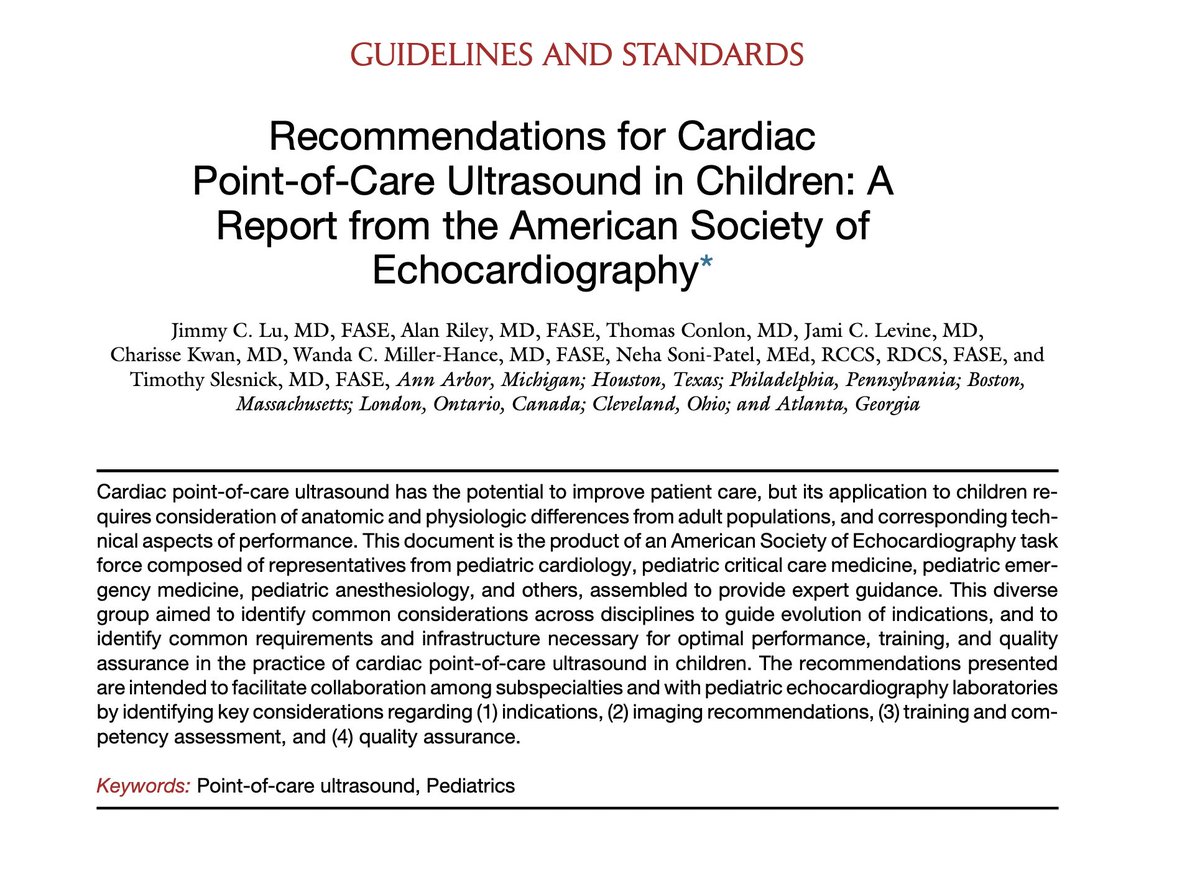 GUIDELINES AND STANDARDS

Recommendations for Cardiac Point-of-Care Ultrasound in Children: A Report from the American Society of Echocardiography*

Jimmy C. Lu, MD, FASE, Alan Riley, MD, FASE, Thomas Conlon, MD, Jami C. Levine, MD, Charisse Kwan, MD, Wanda C. Miller-Hance, MD, FASE, Neha Soni-Patel, MEd, RCCS, RDCS, FASE, and Timothy Slesnick, MD, FASE, Ann Arbor, Michigan; Houston, Texas; Philadelphia, Pennsylvania; Boston, Massachusetts; London, Ontario, Canada; Cleveland, Ohio; and Atlanta, Georgia

Cardiac point-of-care ultrasound has the potential to improve patient care, but its application to children requires consideration of anatomic and physiologic differences from adult populations, and corresponding technical aspects of performance. This document is the product of an American Society of Echocardiography task force composed of representatives from pediatric cardiology, pediatric critical care medicine, pediatric emergency medicine, pediatric anesthesiology, and others, assembled to provide expert guidance. This diverse group aimed to identify common considerations across disciplines to guide evolution of indications, and to identify common requirements and infrastructure necessary for optimal performance, training, and quality assurance in the practice of cardiac point-of-care ultrasound in children. The recommendations presented are intended to facilitate collaboration among subspecialties and with pediatric echocardiography laboratories by identifying key considerations regarding (1) indications, (2) imaging recommendations, (3) training and competency assessment, and (4) quality assurance.

Keywords: Point-of-care ultrasound, Pediatrics